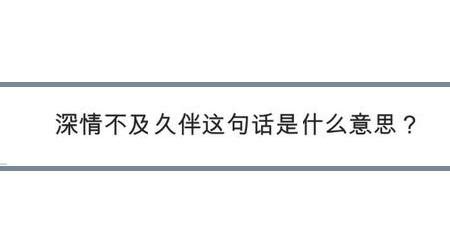 深情不及久伴这句话是什么意思？